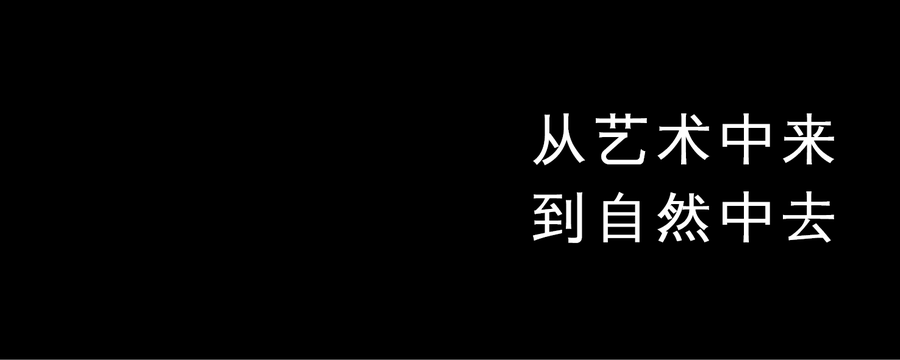 从艺术中来
到自然中去